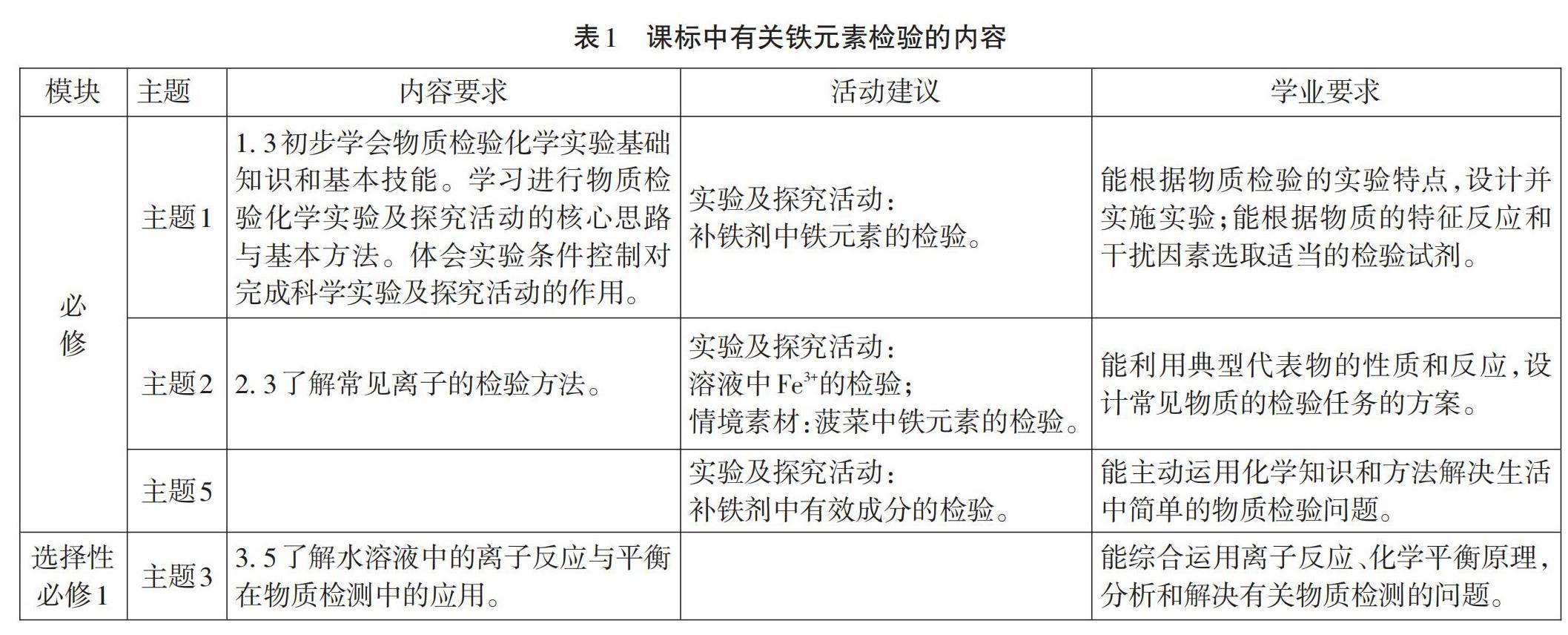 表1 课标中有关铁元素检验的内容

| 模块 | 主题 | 内容要求 | 活动建议 | 学业要求 |
|---|---|---|---|---|
| 必修 | 主题1 | 1.3初步学会物质检验化学实验基础知识和基本技能。学习进行物质检验化学实验及探究活动的核心思路与基本方法。体会实验条件控制对完成科学实验及探究活动的作用。 | 实验及探究活动:补铁剂中铁元素的检验。 | 能根据物质检验的实验特点,设计并实施实验;能根据物质的特征反应和干扰因素选取适当的检验试剂。 |
|  | 主题2 | 2.3了解常见离子的检验方法。 | 实验及探究活动:溶液中$Fe^{3+}$的检验;情境素材:菠菜中铁元素的检验。 | 能利用典型代表物的性质和反应,设计常见物质的检验任务的方案。 |
|  | 主题5 |  | 实验及探究活动:补铁剂中有效成分的检验。 | 能主动运用化学知识和方法解决生活中简单的物质检验问题。 |
| 选择性必修1 | 主题3 | 3.5了解水溶液中的离子反应与平衡在物质检测中的应用。 |  | 能综合运用离子反应、化学平衡原理,分析和解决有关物质检测的问题。 |